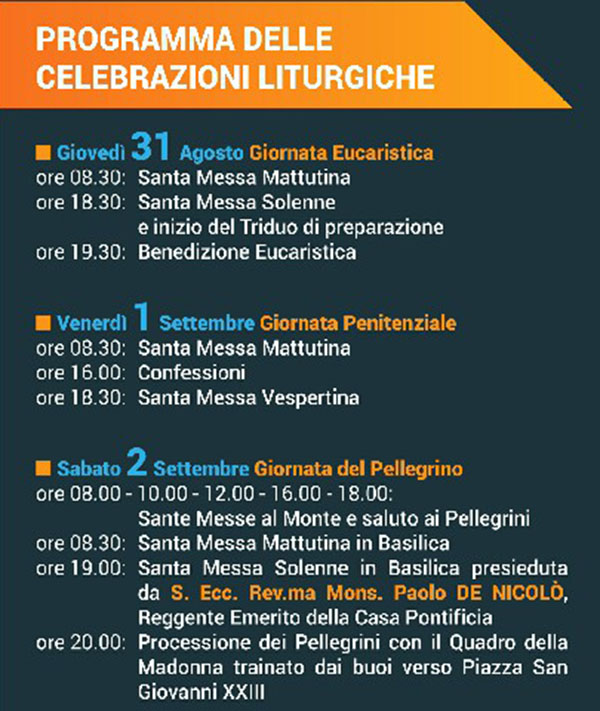 PROGRAMMA DELLE CELEBRAZIONI LITURGICHE

Giovedì 31 Agosto Giornata Eucaristica
ore 08.30: Santa Messa Mattutina
ore 18.30: Santa Messa Solenne e inizio del Triduo di preparazione
ore 19.30: Benedizione Eucaristica

Venerdì 1 Settembre Giornata Penitenziale
ore 08.30: Santa Messa Mattutina
ore 16.00: Confessioni
ore 18.30: Santa Messa Vespertina

Sabato 2 Settembre Giornata del Pellegrino
ore 08.00 - 10.00 - 12.00 - 16.00 - 18.00: Sante Messe al Monte e saluto ai Pellegrini
ore 08.30: Santa Messa Mattutina in Basilica
ore 19.00: Santa Messa Solenne in Basilica presieduta da S. Ecc. Rev.ma Mons. Paolo DE NICOLÒ, Reggente Emerito della Casa Pontificia
ore 20.00: Processione dei Pellegrini con il Quadro della Madonna trainato dai buoi verso Piazza San Giovanni XXIII